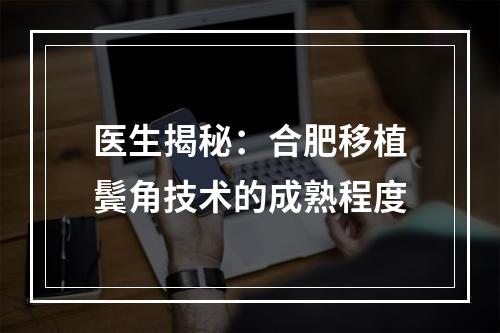 医生揭秘：合肥移植鬓角技术的成熟程度